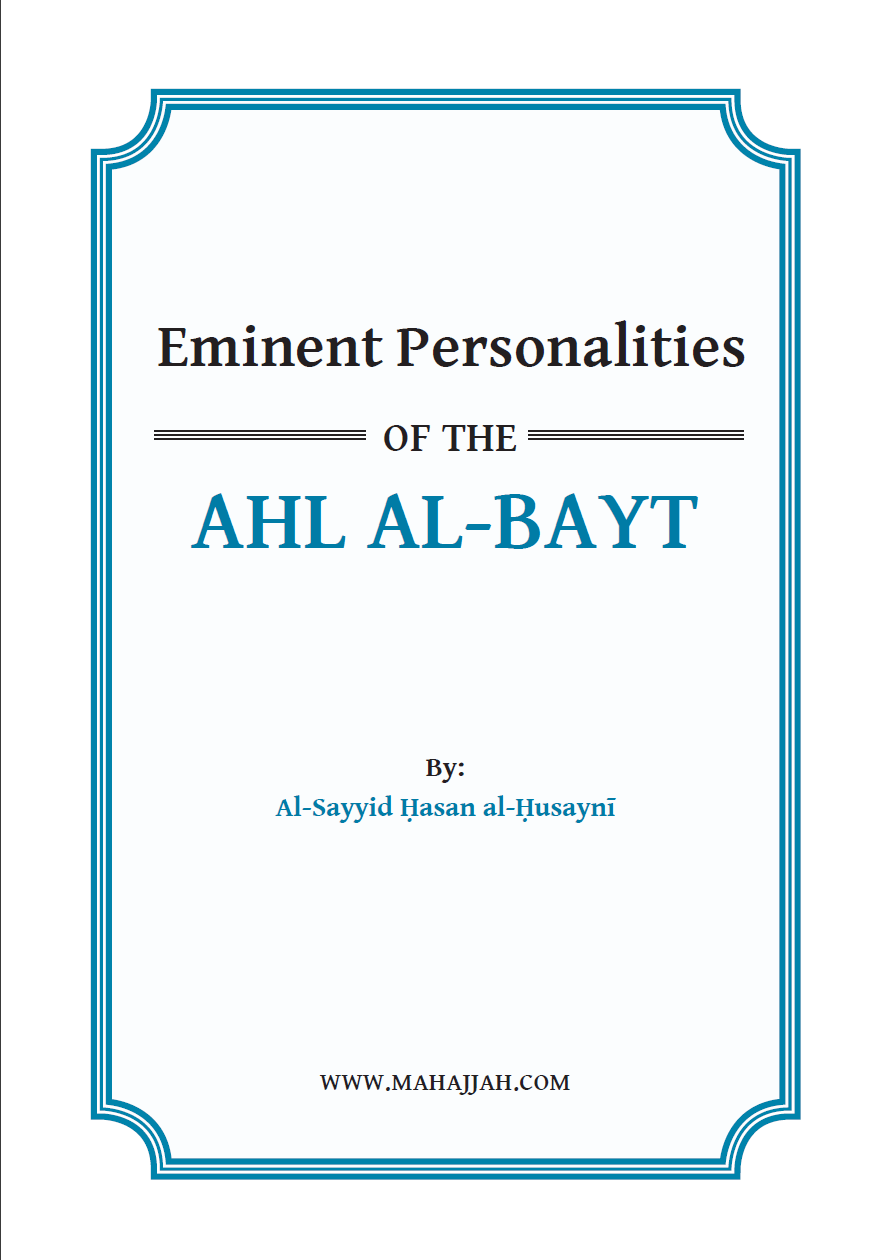 Eminent Personalities

OF THE

AHL AL-BAYT

By:
Al-Sayyid Ḥasan al-Ḥusaynī

WWW.MAHAJJAH.COM